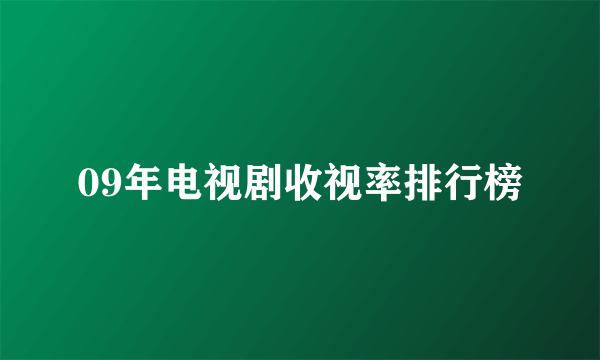 09年电视剧收视率排行榜